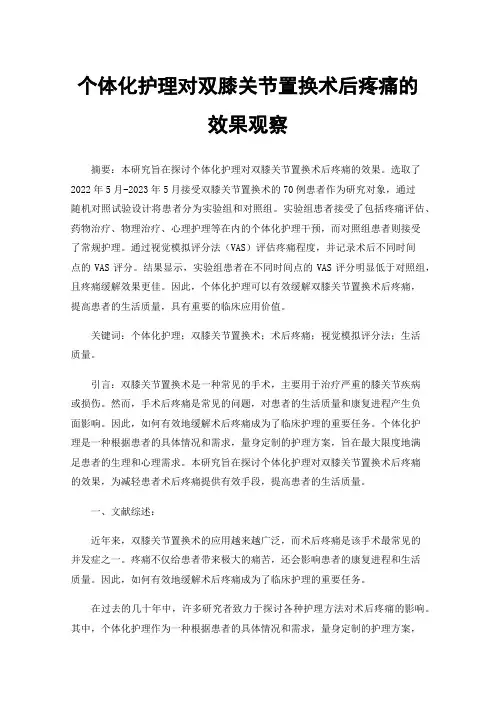 个体化护理对双膝关节置换术后疼痛的效果观察

摘要：本研究旨在探讨个体化护理对双膝关节置换术后疼痛的效果。选取了2022年5月-2023年5月接受双膝关节置换术的70例患者作为研究对象，通过随机对照试验设计将患者分为实验组和对照组。实验组患者接受了包括疼痛评估、药物治疗、物理治疗、心理护理等在内的个体化护理干预，而对照组患者则接受了常规护理。通过视觉模拟评分法（VAS）评估疼痛程度，并记录术后不同时间点的VAS评分。结果显示，实验组患者在不同时间点的VAS评分明显低于对照组，且疼痛缓解效果更佳。因此，个体化护理可以有效缓解双膝关节置换术后疼痛，提高患者的生活质量，具有重要的临床应用价值。

关键词：个体化护理；双膝关节置换术；术后疼痛；视觉模拟评分法；生活质量。

引言：双膝关节置换术是一种常见的手术，主要用于治疗严重的膝关节疾病或损伤。然而，手术后疼痛是常见的问题，对患者的生活质量和康复进程产生负面影响。因此，如何有效地缓解术后疼痛成为了临床护理的重要任务。个体化护理是一种根据患者的具体情况和需求，量身定制的护理方案，旨在最大限度地满足患者的生理和心理需求。本研究旨在探讨个体化护理对双膝关节置换术后疼痛的效果，为减轻患者术后疼痛提供有效手段，提高患者的生活质量。

一、文献综述：

近年来，双膝关节置换术的应用越来越广泛，而术后疼痛是该手术最常见的并发症之一。疼痛不仅给患者带来极大的痛苦，还会影响患者的康复进程和生活质量。因此，如何有效地缓解术后疼痛成为了临床护理的重要任务。

在过去的几十年中，许多研究者致力于探讨各种护理方法对术后疼痛的影响。其中，个体化护理作为一种根据患者的具体情况和需求，量身定制的护理方案，